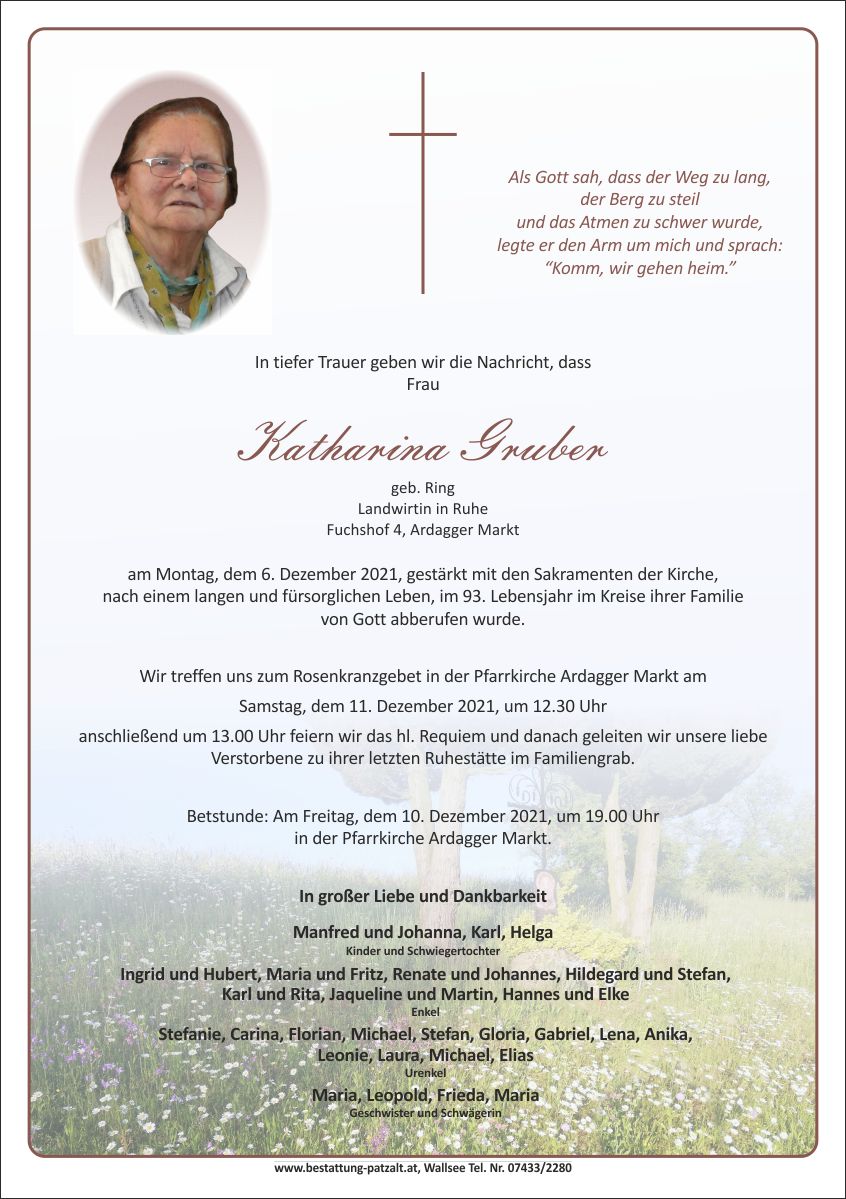 Als Gott sah, dass der Weg zu lang,
der Berg zu steil
und das Atmen zu schwer wurde,
legte er den Arm um mich und sprach:
“Komm, wir gehen heim.”

In tiefer Trauer geben wir die Nachricht, dass
Frau

Katharina Gruber

geb. Ring
Landwirtin in Ruhe
Fuchshof 4, Ardagger Markt

am Montag, dem 6. Dezember 2021, gestärkt mit den Sakramenten der Kirche, nach einem langen und fürsorglichen Leben, im 93. Lebensjahr im Kreise ihrer Familie von Gott abberufen wurde.

Wir treffen uns zum Rosenkranzgebet in der Pfarrkirche Ardagger Markt am

Samstag, dem 11. Dezember 2021, um 12.30 Uhr

anschließend um 13.00 Uhr feiern wir das hl. Requiem und danach geleiten wir unsere liebe Verstorbene zu ihrer letzten Ruhestätte im Familiengrab.

Betstunde: Am Freitag, dem 10. Dezember 2021, um 19.00 Uhr
in der Pfarrkirche Ardagger Markt.

In großer Liebe und Dankbarkeit

Manfred und Johanna, Karl, Helga
Kinder und Schwiegertochter

Ingrid und Hubert, Maria und Fritz, Renate und Johannes, Hildegard und Stefan, Karl und Rita, Jaqueline und Martin, Hannes und Elke
Enkel

Stefanie, Carina, Florian, Michael, Stefan, Gloria, Gabriel, Lena, Anika, Leonie, Laura, Michael, Elias
Urenkel

Maria, Leopold, Frieda, Maria
Geschwister und Schwägerin

www.bestattung-patzalt.at, Wallsee Tel. Nr. 07433/2280